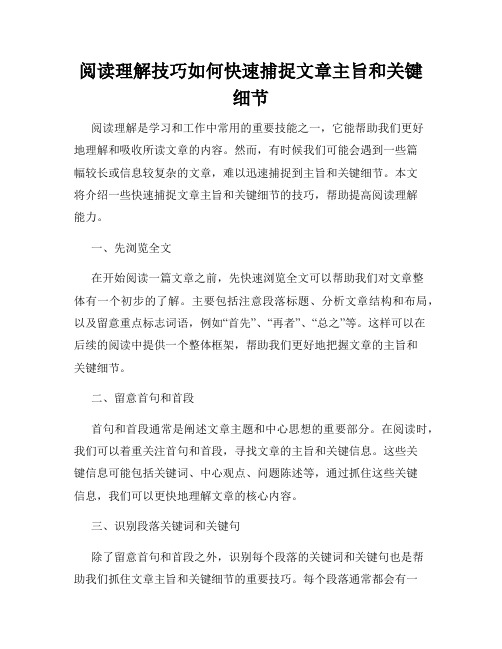 阅读理解技巧如何快速捕捉文章主旨和关键细节

阅读理解是学习和工作中常用的重要技能之一，它能帮助我们更好地理解和吸收所读文章的内容。然而，有时候我们可能会遇到一些篇幅较长或信息较复杂的文章，难以迅速捕捉到主旨和关键细节。本文将介绍一些快速捕捉文章主旨和关键细节的技巧，帮助提高阅读理解能力。

一、先浏览全文

在开始阅读一篇文章之前，先快速浏览全文可以帮助我们对文章整体有一个初步的了解。主要包括注意段落标题、分析文章结构和布局，以及留意重点标志词语，例如“首先”、“再者”、“总之”等。这样可以在后续的阅读中提供一个整体框架，帮助我们更好地把握文章的主旨和关键细节。

二、留意首句和首段

首句和首段通常是阐述文章主题和中心思想的重要部分。在阅读时，我们可以着重关注首句和首段，寻找文章的主旨和关键信息。这些关键信息可能包括关键词、中心观点、问题陈述等，通过抓住这些关键信息，我们可以更快地理解文章的核心内容。

三、识别段落关键词和关键句

除了留意首句和首段之外，识别每个段落的关键词和关键句也是帮助我们抓住文章主旨和关键细节的重要技巧。每个段落通常都会有一